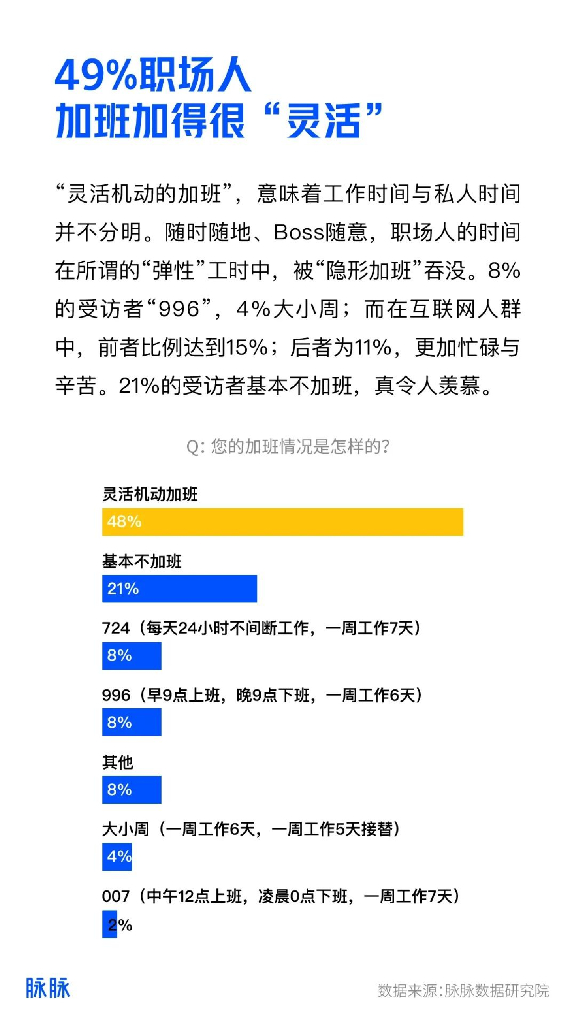 49%职场人
加班加得很“灵活”

“灵活机动的加班”，意味着工作时间与私人时间并不分明。随时随地、Boss随意，职场人的时间在所谓的“弹性”工时中，被“隐形加班”吞没。8%的受访者“996”，4%大小周；而在互联网人群中，前者比例达到15%；后者为11%，更加忙碌与辛苦。21%的受访者基本不加班，真令人羡慕。

Q: 您的加班情况是怎样的?

灵活机动加班
48%

基本不加班
21%

724（每天24小时不间断工作，一周工作7天）
8%

996（早9点上班，晚9点下班，一周工作6天）
8%

其他
8%

大小周（一周工作6天，一周工作5天接替）
4%

007（中午12点上班，凌晨0点下班，一周工作7天）
2%

脉脉

数据来源:脉脉数据研究院